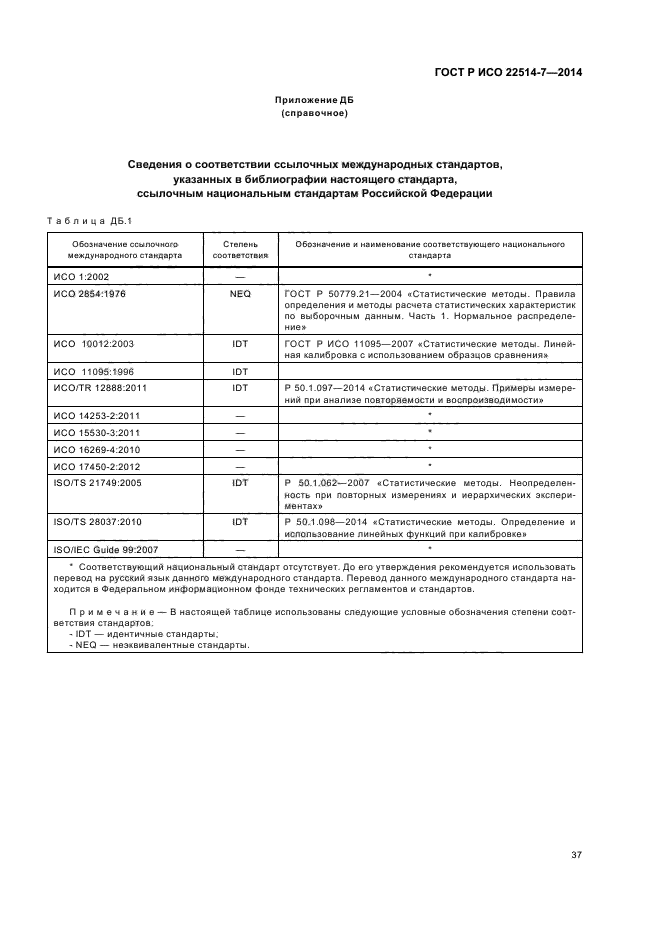 ГОСТ Р ИСО 22514-7—2014

Приложение ДБ
(справочное)

Сведения о соответствии ссылочных международных стандартов, указанных в библиографии настоящего стандарта, ссылочным национальным стандартам Российской Федерации

Таблица ДБ.1

| Обозначение ссылочного международного стандарта | Степень соответствия | Обозначение и наименование соответствующего национального стандарта |
|---|---|---|
| ИСО 1:2002 | — | * |
| ИСО 2854:1976 | NEQ | ГОСТ Р 50779.21—2004 «Статистические методы. Правила определения и методы расчета статистических характеристик по выборочным данным. Часть 1. Нормальное распределение» |
| ИСО 10012:2003 | IDT | ГОСТ Р ИСО 11095—2007 «Статистические методы. Линейная калибровка с использованием образцов сравнения» |
| ИСО 11095:1996 | IDT | |
| ИСО/TR 12888:2011 | IDT | Р 50.1.097—2014 «Статистические методы. Примеры измерений при анализе повторяемости и воспроизводимости» |
| ИСО 14253-2:2011 | — | * |
| ИСО 15530-3:2011 | — | * |
| ИСО 16269-4:2010 | — | * |
| ИСО 17450-2:2012 | — | * |
| ISO/TS 21749:2005 | IDT | Р 50.1.062—2007 «Статистические методы. Неопределенность при повторных измерениях и иерархических экспериментах» |
| ISO/TS 28037:2010 | IDT | Р 50.1.098—2014 «Статистические методы. Определение и использование линейных функций при калибровке» |
| ISO/IEC Guide 99:2007 | — | * |

* Соответствующий национальный стандарт отсутствует. До его утверждения рекомендуется использовать перевод на русский язык данного международного стандарта. Перевод данного международного стандарта находится в Федеральном информационном фонде технических регламентов и стандартов.

Примечание — В настоящей таблице использованы следующие условные обозначения степени соответствия стандартов:
- IDT — идентичные стандарты;
- NEQ — неэквивалентные стандарты.

37